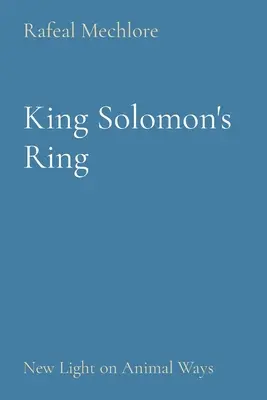 Rafeal Mechlore

King Solomon's Ring

New Light on Animal Ways